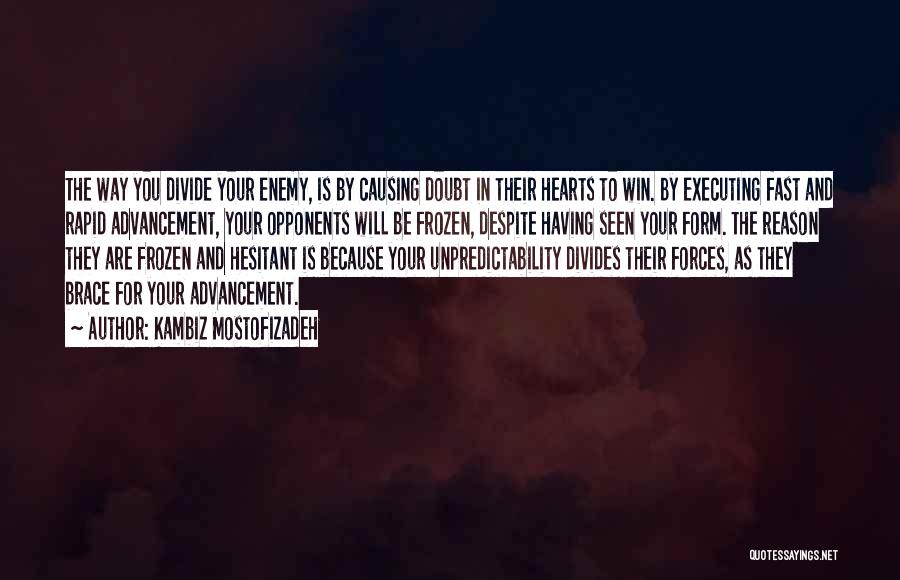 THE WAY YOU DIVIDE YOUR ENEMY, IS BY CAUSING DOUBT IN THEIR HEARTS TO WIN. BY EXECUTING FAST AND RAPID ADVANCEMENT, YOUR OPPONENTS WILL BE FROZEN, DESPITE HAVING SEEN YOUR FORM. THE REASON THEY ARE FROZEN AND HESITANT IS BECAUSE YOUR UNPREDICTABILITY DIVIDES THEIR FORCES, AS THEY BRACE FOR YOUR ADVANCEMENT.
~ AUTHOR: KAMBIZ MOSTOFIZADEH

QUOTESSAYINGS.NET